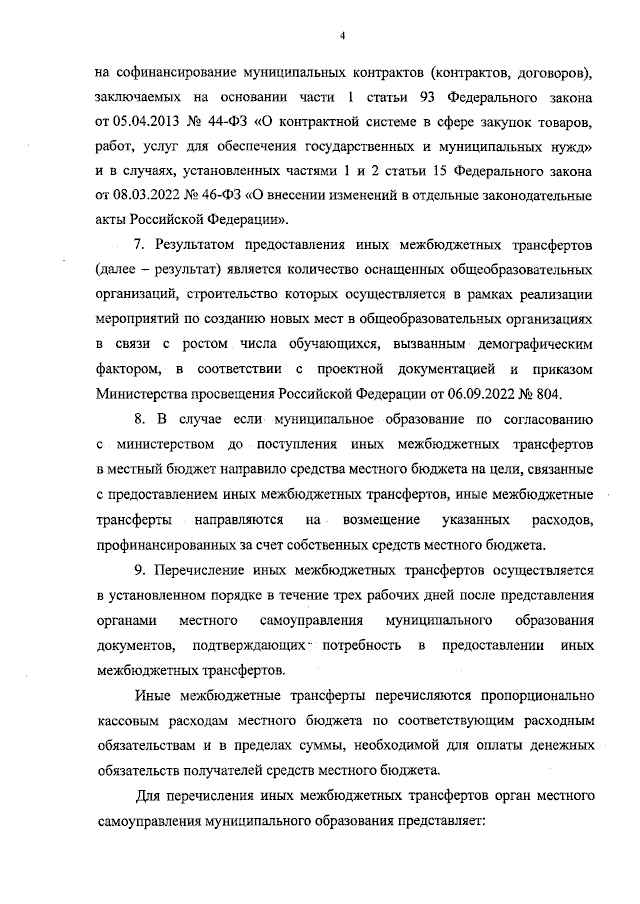 4

на софинансирование муниципальных контрактов (контрактов, договоров), заключаемых на основании части 1 статьи 93 Федерального закона от 05.04.2013 № 44-ФЗ «О контрактной системе в сфере закупок товаров, работ, услуг для обеспечения государственных и муниципальных нужд» и в случаях, установленных частями 1 и 2 статьи 15 Федерального закона от 08.03.2022 № 46-ФЗ «О внесении изменений в отдельные законодательные акты Российской Федерации».

7. Результатом предоставления иных межбюджетных трансфертов (далее – результат) является количество оснащенных общеобразовательных организаций, строительство которых осуществляется в рамках реализации мероприятий по созданию новых мест в общеобразовательных организациях в связи с ростом числа обучающихся, вызванным демографическим фактором, в соответствии с проектной документацией и приказом Министерства просвещения Российской Федерации от 06.09.2022 № 804.

8. В случае если муниципальное образование по согласованию с министерством до поступления иных межбюджетных трансфертов в местный бюджет направило средства местного бюджета на цели, связанные с предоставлением иных межбюджетных трансфертов, иные межбюджетные трансферты направляются на возмещение указанных расходов, профинансированных за счет собственных средств местного бюджета.

9. Перечисление иных межбюджетных трансфертов осуществляется в установленном порядке в течение трех рабочих дней после представления органами местного самоуправления муниципального образования документов, подтверждающих потребность в предоставлении иных межбюджетных трансфертов.

Иные межбюджетные трансферты перечисляются пропорционально кассовым расходам местного бюджета по соответствующим расходным обязательствам и в пределах суммы, необходимой для оплаты денежных обязательств получателей средств местного бюджета.

Для перечисления иных межбюджетных трансфертов орган местного самоуправления муниципального образования представляет: